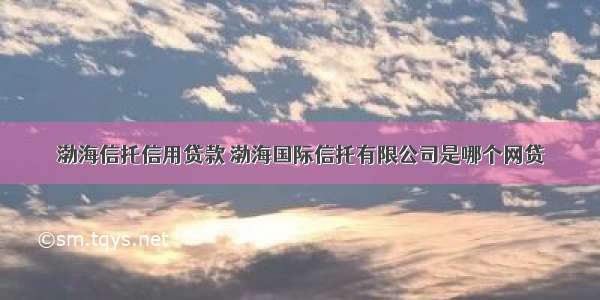 渤海信托信用贷款 渤海国际信托有限公司是哪个网贷

©sm.tqys.net